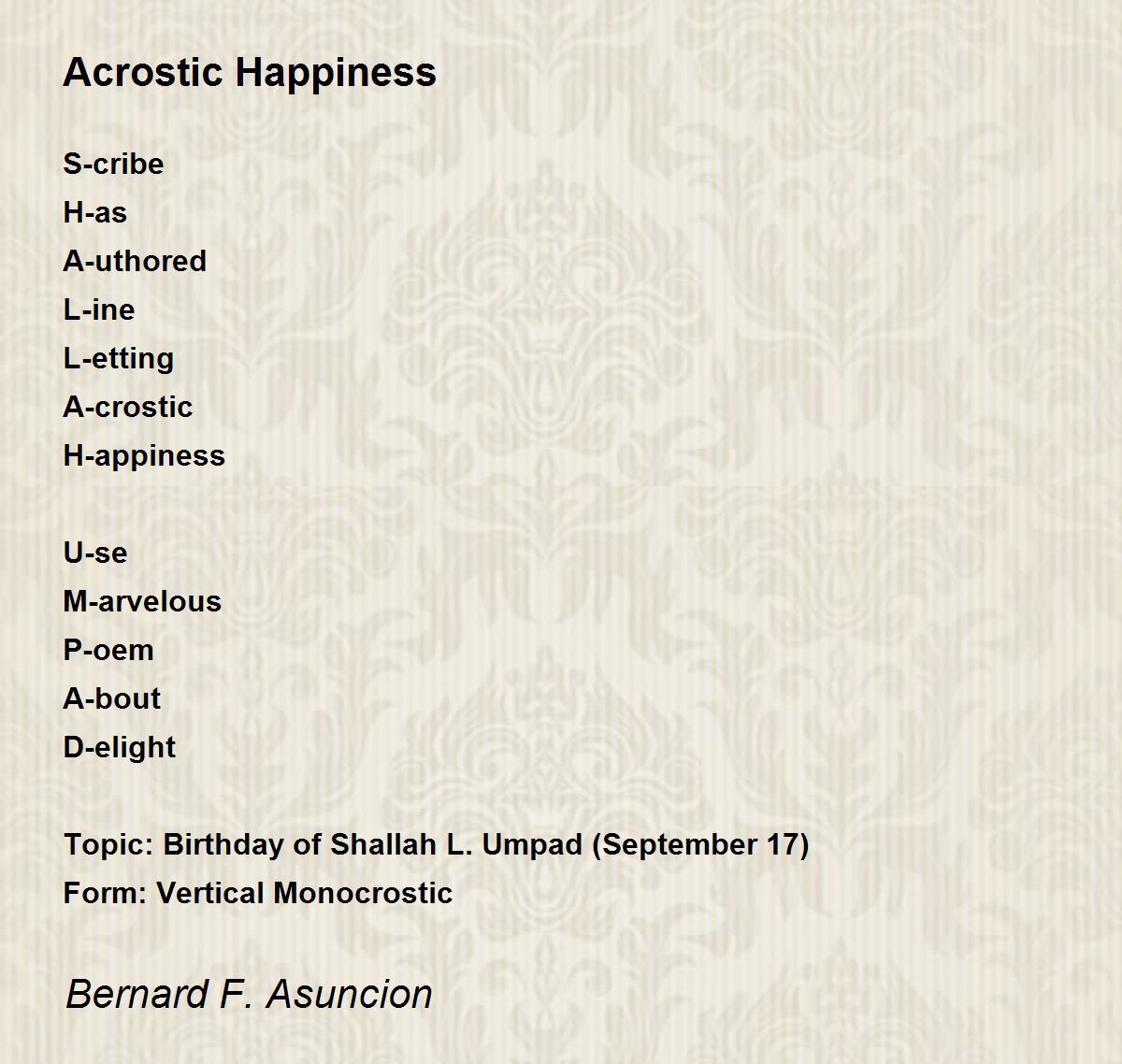 Acrostic Happiness

S-cribe
H-as
A-uthored
L-ine
L-etting
A-crostic
H-appiness

U-se
M-arvelous
P-oem
A-bout
D-elight

Topic: Birthday of Shallah L. Umpad (September 17)
Form: Vertical Monocrostic

Bernard F. Asuncion